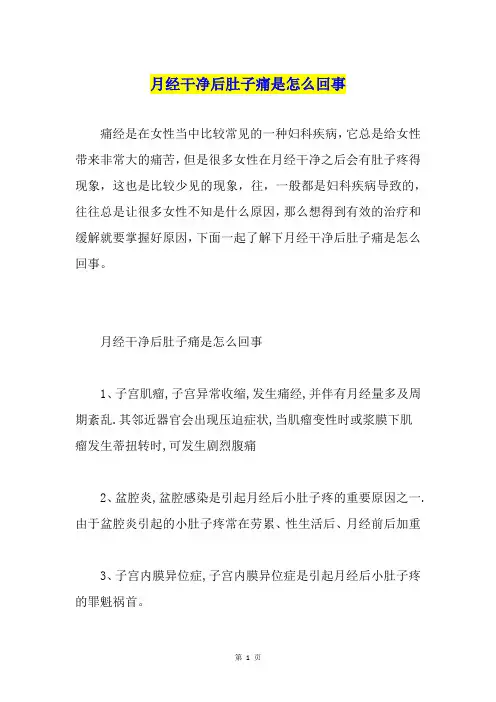 月经干净后肚子痛是怎么回事

痛经是在女性当中比较常见的一种妇科疾病，它总是给女性带来非常大的痛苦，但是很多女性在月经干净之后会有肚子疼得现象，这也是比较少见的现象，往，一般都是妇科疾病导致的，往往总是让很多女性不知是什么原因，那么想得到有效的治疗和缓解就要掌握好原因，下面一起了解下月经干净后肚子痛是怎么回事。

月经干净后肚子痛是怎么回事

1、子宫肌瘤，子宫异常收缩，发生痛经，并伴有月经量多及周期紊乱．其邻近器官会出现压迫症状，当肌瘤变性时或浆膜下肌瘤发生蒂扭转时，可发生剧烈腹痛

2、盆腔炎，盆腔感染是引起月经后小肚子疼的重要原因之一．由于盆腔炎引起的小肚子疼常在劳累、性生活后、月经前后加重

3、子宫内膜异位症，子宫内膜异位症是引起月经后小肚子疼的罪魁祸首。

第 1 页